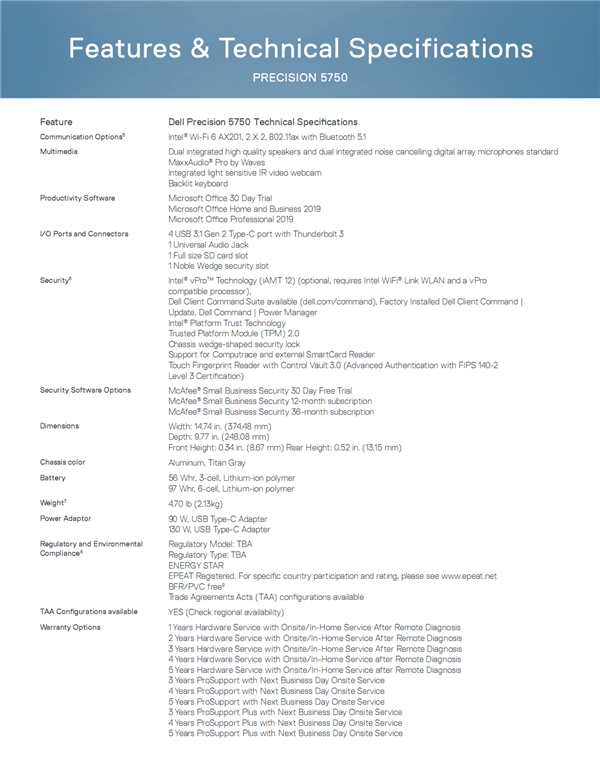 Features & Technical Specifications

PRECISION 5750

| Feature | Dell Precision 5750 Technical Specifications |
|---|---|
| Communication Options$^5$ | Intel® Wi-Fi 6 AX201, 2 X 2, 802.11ax with Bluetooth 5.1 |
| Multimedia | Dual integrated high quality speakers and dual integrated noise cancelling digital array microphones standard<br>MaxxAudio® Pro by Waves<br>Integrated light sensitive IR video webcam<br>Backlit keyboard |
| Productivity Software | Microsoft Office 30 Day Trial<br>Microsoft Office Home and Business 2019<br>Microsoft Office Professional 2019 |
| I/O Ports and Connectors | 4 USB 3.1 Gen 2 Type-C port with Thunderbolt 3<br>1 Universal Audio Jack<br>1 Full size SD card slot<br>1 Noble Wedge security slot |
| Security$^6$ | Intel® vPro™ Technology (iAMT 12) (optional, requires Intel WiFi® Link WLAN and a vPro compatible processor),<br>Dell Client Command Suite available (dell.com/command), Factory Installed Dell Client Command \| Update, Dell Command \| Power Manager<br>Intel® Platform Trust Technology<br>Trusted Platform Module (TPM) 2.0<br>Chassis wedge-shaped security lock<br>Support for Computrace and external SmartCard Reader<br>Touch Fingerprint Reader with Control Vault 3.0 (Advanced Authentication with FIPS 140-2 Level 3 Certification) |
| Security Software Options | McAfee® Small Business Security 30 Day Free Trial<br>McAfee® Small Business Security 12-month subscription<br>McAfee® Small Business Security 36-month subscription |
| Dimensions | Width: 14.74 in. (374.48 mm)<br>Depth: 9.77 in. (248.08 mm)<br>Front Height: 0.34 in. (8.67 mm) Rear Height: 0.52 in. (13.15 mm) |
| Chassis color | Aluminum, Titan Gray |
| Battery | 56 Whr, 3-cell, Lithium-ion polymer<br>97 Whr, 6-cell, Lithium-ion polymer |
| Weight$^7$ | 4.70 lb (2.13kg) |
| Power Adaptor | 90 W, USB Type-C Adapter<br>130 W, USB Type-C Adapter |
| Regulatory and Environmental Compliance$^8$ | Regulatory Model: TBA<br>Regulatory Type: TBA<br>ENERGY STAR<br>EPEAT Registered. For specific country participation and rating, please see www.epeat.net<br>BFR/PVC free$^9$<br>Trade Agreements Acts (TAA) configurations available |
| TAA Configurations available | YES (Check regional availability) |
| Warranty Options | 1 Years Hardware Service with Onsite/In-Home Service After Remote Diagnosis<br>2 Years Hardware Service with Onsite/In-Home Service After Remote Diagnosis<br>3 Years Hardware Service with Onsite/In-Home Service After Remote Diagnosis<br>4 Years Hardware Service with Onsite/In-Home Service after Remote Diagnosis<br>5 Years Hardware Service with Onsite/In-Home Service after Remote Diagnosis<br>3 Years ProSupport with Next Business Day Onsite Service<br>4 Years ProSupport with Next Business Day Onsite Service<br>5 Years ProSupport with Next Business Day Onsite Service<br>3 Years ProSupport Plus with Next Business Day Onsite Service<br>4 Years ProSupport Plus with Next Business Day Onsite Service<br>5 Years ProSupport Plus with Next Business Day Onsite Service |